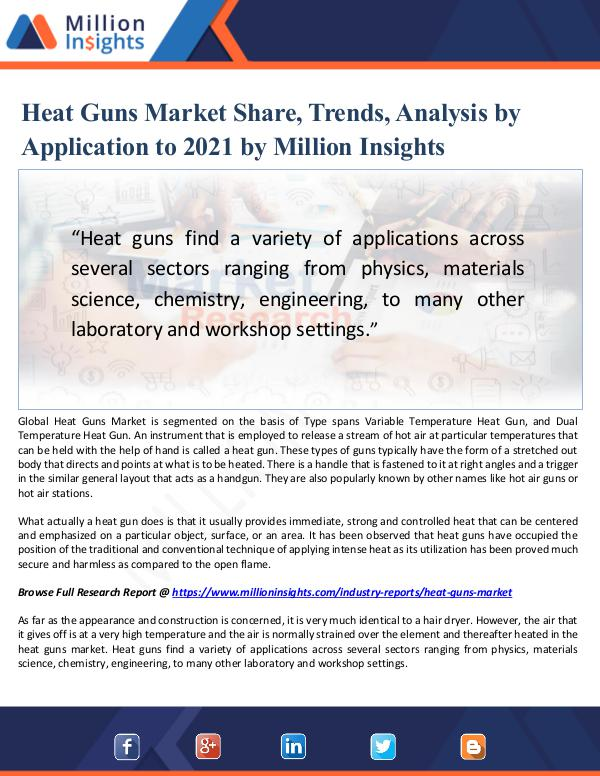 Million Insights

Heat Guns Market Share, Trends, Analysis by Application to 2021 by Million Insights

“Heat guns find a variety of applications across several sectors ranging from physics, materials science, chemistry, engineering, to many other laboratory and workshop settings.”

Global Heat Guns Market is segmented on the basis of Type spans Variable Temperature Heat Gun, and Dual Temperature Heat Gun. An instrument that is employed to release a stream of hot air at particular temperatures that can be held with the help of hand is called a heat gun. These types of guns typically have the form of a stretched out body that directs and points at what is to be heated. There is a handle that is fastened to it at right angles and a trigger in the similar general layout that acts as a handgun. They are also popularly known by other names like hot air guns or hot air stations.

What actually a heat gun does is that it usually provides immediate, strong and controlled heat that can be centered and emphasized on a particular object, surface, or an area. It has been observed that heat guns have occupied the position of the traditional and conventional technique of applying intense heat as its utilization has been proved much secure and harmless as compared to the open flame.

Browse Full Research Report @ https://www.millioninsights.com/industry-reports/heat-guns-market

As far as the appearance and construction is concerned, it is very much identical to a hair dryer. However, the air that it gives off is at a very high temperature and the air is normally strained over the element and thereafter heated in the heat guns market. Heat guns find a variety of applications across several sectors ranging from physics, materials science, chemistry, engineering, to many other laboratory and workshop settings.

f g+ in